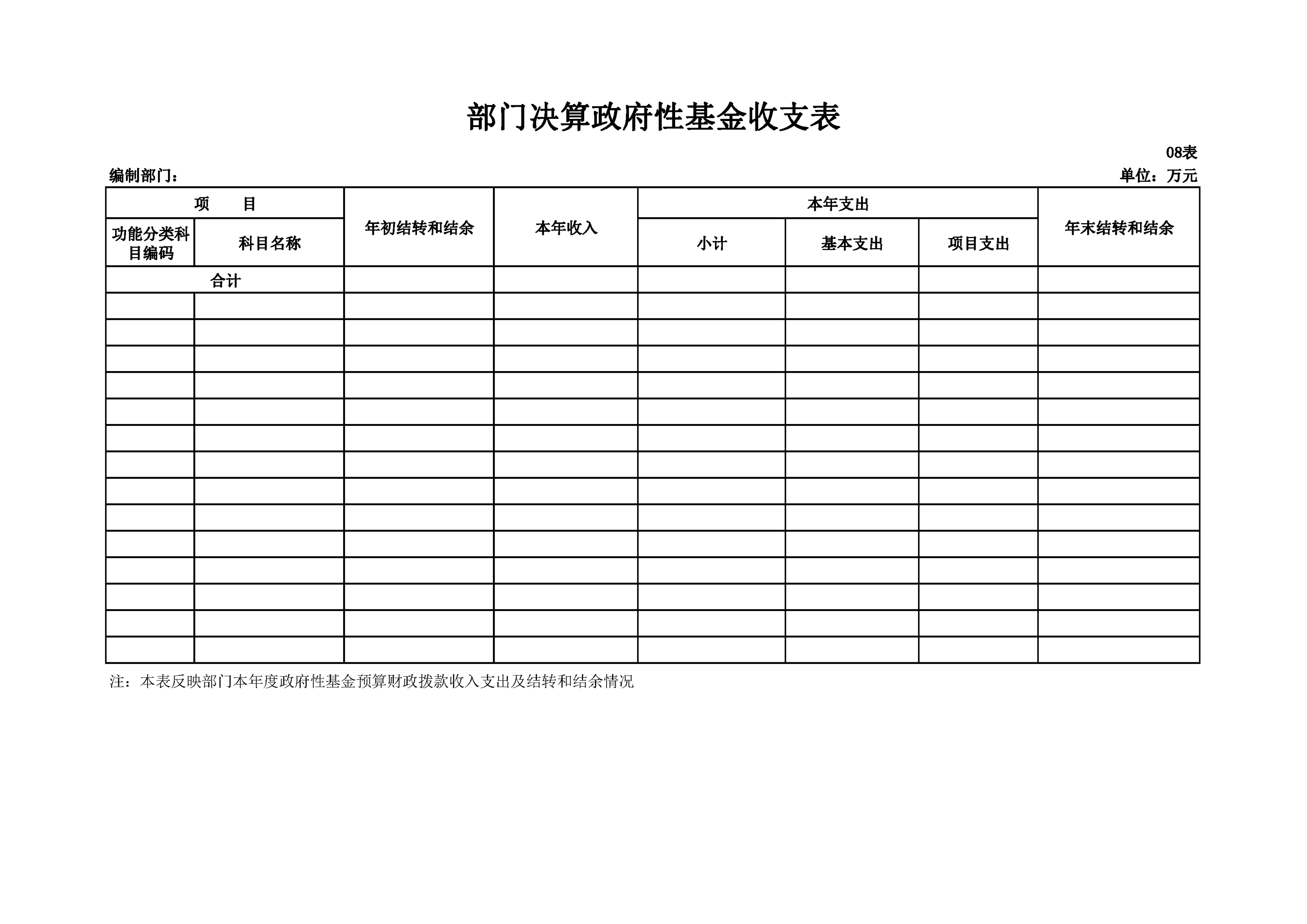 部门决算政府性基金收支表

08表

编制部门：

单位：万元

| 项　　目 | | 年初结转和结余 | 本年收入 | 本年支出 | | | 年末结转和结余 |
|---|---|---|---|---|---|---|---|
| 功能分类科目编码 | 科目名称 | | | 小计 | 基本支出 | 项目支出 | |
| 合计 | | | | | | | |
| | | | | | | | |
| | | | | | | | |
| | | | | | | | |
| | | | | | | | |
| | | | | | | | |
| | | | | | | | |
| | | | | | | | |
| | | | | | | | |
| | | | | | | | |
| | | | | | | | |
| | | | | | | | |
| | | | | | | | |
| | | | | | | | |
| | | | | | | | |

注：本表反映部门本年度政府性基金预算财政拨款收入支出及结转和结余情况